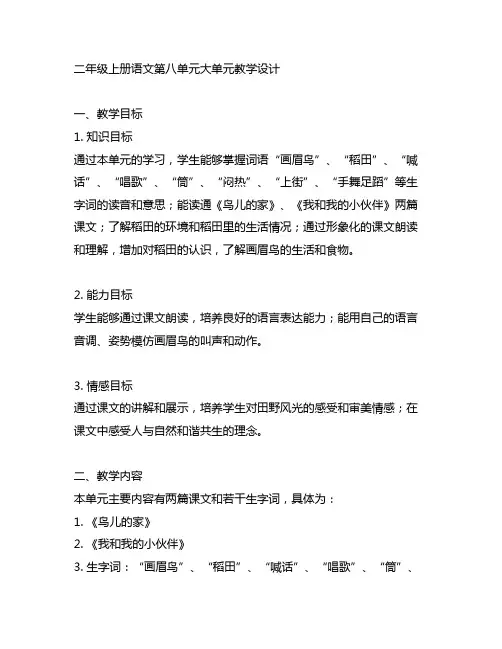 二年级上册语文第八单元大单元教学设计

一、教学目标

1. 知识目标

通过本单元的学习，学生能够掌握词语“画眉鸟”、“稻田”、“喊话”、“唱歌”、“筒”、“闷热”、“上街”、“手舞足蹈”等生字词的读音和意思；能读通《鸟儿的家》、《我和我的小伙伴》两篇课文；了解稻田的环境和稻田里的生活情况；通过形象化的课文朗读和理解，增加对稻田的认识，了解画眉鸟的生活和食物。

2. 能力目标

学生能够通过课文朗读，培养良好的语言表达能力；能用自己的语言音调、姿势模仿画眉鸟的叫声和动作。

3. 情感目标

通过课文的讲解和展示，培养学生对田野风光的感受和审美情感；在课文中感受人与自然和谐共生的理念。

二、教学内容

本单元主要内容有两篇课文和若干生字词，具体为：

1. 《鸟儿的家》

2. 《我和我的小伙伴》

3. 生字词：“画眉鸟”、“稻田”、“喊话”、“唱歌”、“筒”、